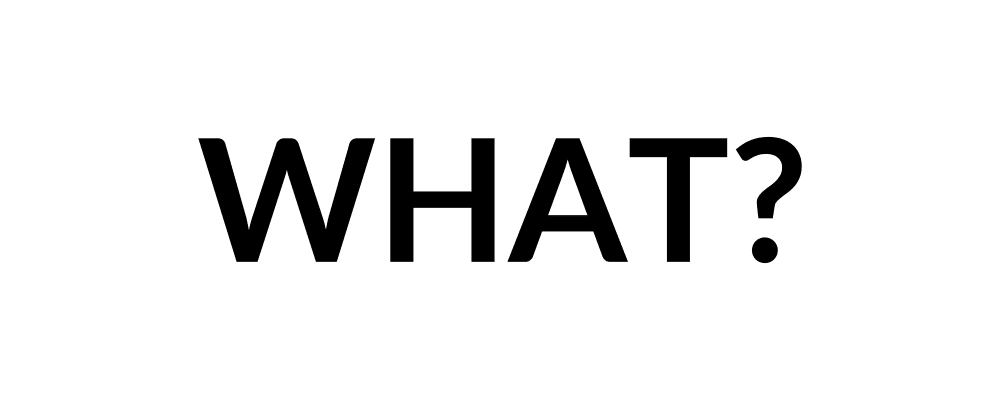 WHAT?